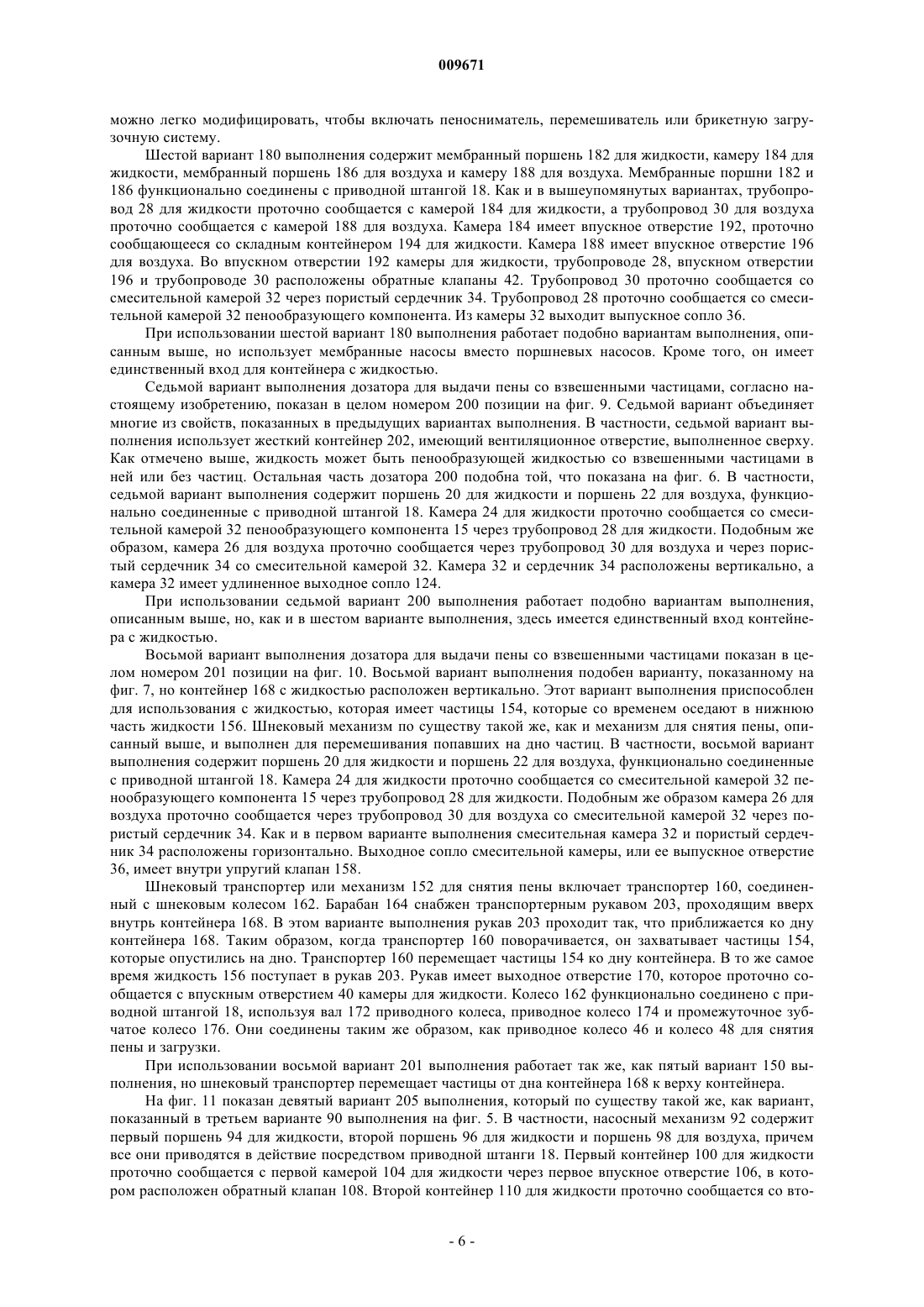 009671

можно легко модифицировать, чтобы включать пеносниматель, перемешиватель или брикетную загрузочную систему.

Шестой вариант 180 выполнения содержит мембранный поршень 182 для жидкости, камеру 184 для жидкости, мембранный поршень 186 для воздуха и камеру 188 для воздуха. Мембранные поршни 182 и 186 функционально соединены с приводной штангой 18. Как и в вышеупомянутых вариантах, трубопровод 28 для жидкости проточно сообщается с камерой 184 для жидкости, а трубопровод 30 для воздуха проточно сообщается с камерой 188 для воздуха. Камера 184 имеет впускное отверстие 192, проточно сообщающееся со складным контейнером 194 для жидкости. Камера 188 имеет впускное отверстие 196 для воздуха. Во впускном отверстии 192 камеры для жидкости, трубопроводе 28, впускном отверстии 196 и трубопроводе 30 расположены обратные клапаны 42. Трубопровод 30 проточно сообщается со смесительной камерой 32 через пористый сердечник 34. Трубопровод 28 проточно сообщается со смесительной камерой 32 пенообразующего компонента. Из камеры 32 выходит выпускное сопло 36.

При использовании шестой вариант 180 выполнения работает подобно вариантам выполнения, описанным выше, но использует мембранные насосы вместо поршневых насосов. Кроме того, он имеет единственный вход для контейнера с жидкостью.

Седьмой вариант выполнения дозатора для выдачи пены со взвешенными частицами, согласно настоящему изобретению, показан в целом номером 200 позиции на фиг. 9. Седьмой вариант объединяет многие из свойств, показанных в предыдущих вариантах выполнения. В частности, седьмой вариант выполнения использует жесткий контейнер 202, имеющий вентиляционное отверстие, выполненное сверху. Как отмечено выше, жидкость может быть пенообразующей жидкостью со взвешенными частицами в ней или без частиц. Остальная часть дозатора 200 подобна той, что показана на фиг. 6. В частности, седьмой вариант выполнения содержит поршень 20 для жидкости и поршень 22 для воздуха, функционально соединенные с приводной штангой 18. Камера 24 для жидкости проточно сообщается со смесительной камерой 32 пенообразующего компонента 15 через трубопровод 28 для жидкости. Подобным же образом, камера 26 для воздуха проточно сообщается через трубопровод 30 для воздуха и через пористый сердечник 34 со смесительной камерой 32. Камера 32 и сердечник 34 расположены вертикально, а камера 32 имеет удлиненное выходное сопло 124.

При использовании седьмой вариант 200 выполнения работает подобно вариантам выполнения, описанным выше, но, как и в шестом варианте выполнения, здесь имеется единственный вход контейнера с жидкостью.

Восьмой вариант выполнения дозатора для выдачи пены со взвешенными частицами показан в целом номером 201 позиции на фиг. 10. Восьмой вариант выполнения подобен варианту, показанному на фиг. 7, но контейнер 168 с жидкостью расположен вертикально. Этот вариант выполнения приспособлен для использования с жидкостью, которая имеет частицы 154, которые со временем оседают в нижнюю часть жидкости 156. Шнековый механизм по существу такой же, как и механизм для снятия пены, описанный выше, и выполнен для перемешивания попавших на дно частиц. В частности, восьмой вариант выполнения содержит поршень 20 для жидкости и поршень 22 для воздуха, функционально соединенные с приводной штангой 18. Камера 24 для жидкости проточно сообщается со смесительной камерой 32 пенообразующего компонента 15 через трубопровод 28 для жидкости. Подобным же образом камера 26 для воздуха проточно сообщается через трубопровод 30 для воздуха со смесительной камерой 32 через пористый сердечник 34. Как и в первом варианте выполнения смесительная камера 32 и пористый сердечник 34 расположены горизонтально. Выходное сопло смесительной камеры, или ее выпускное отверстие 36, имеет внутри упругий клапан 158.

Шнековый транспортер или механизм 152 для снятия пены включает транспортер 160, соединенный с шнековым колесом 162. Барабан 164 снабжен транспортерным рукавом 203, проходящим вверх внутрь контейнера 168. В этом варианте выполнения рукав 203 проходит так, что приближается ко дну контейнера 168. Таким образом, когда транспортер 160 поворачивается, он захватывает частицы 154, которые опустились на дно. Транспортер 160 перемещает частицы 154 ко дну контейнера. В то же самое время жидкость 156 поступает в рукав 203. Рукав имеет выходное отверстие 170, которое проточно сообщается с впускным отверстием 40 камеры для жидкости. Колесо 162 функционально соединено с приводной штангой 18, используя вал 172 приводного колеса, приводное колесо 174 и промежуточное зубчатое колесо 176. Они соединены таким же образом, как приводное колесо 46 и колесо 48 для снятия пены и загрузки.

При использовании восьмой вариант 201 выполнения работает так же, как пятый вариант 150 выполнения, но шнековый транспортер перемещает частицы от дна контейнера 168 к верху контейнера.

На фиг. 11 показан девятый вариант 205 выполнения, который по существу такой же, как вариант, показанный в третьем варианте 90 выполнения на фиг. 5. В частности, насосный механизм 92 содержит первый поршень 94 для жидкости, второй поршень 96 для жидкости и поршень 98 для воздуха, причем все они приводятся в действие посредством приводной штанги 18. Первый контейнер 100 для жидкости проточно сообщается с первой камерой 104 для жидкости через первое впускное отверстие 106, в котором расположен обратный клапан 108. Второй контейнер 110 для жидкости проточно сообщается со вто-

- 6 -